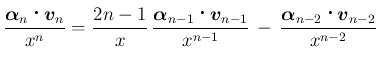 $\frac{\boldsymbol{\alpha}_n \cdot \boldsymbol{v}_n}{x^n} = \frac{2n-1}{x} \frac{\boldsymbol{\alpha}_{n-1} \cdot \boldsymbol{v}_{n-1}}{x^{n-1}} - \frac{\boldsymbol{\alpha}_{n-2} \cdot \boldsymbol{v}_{n-2}}{x^{n-2}}$